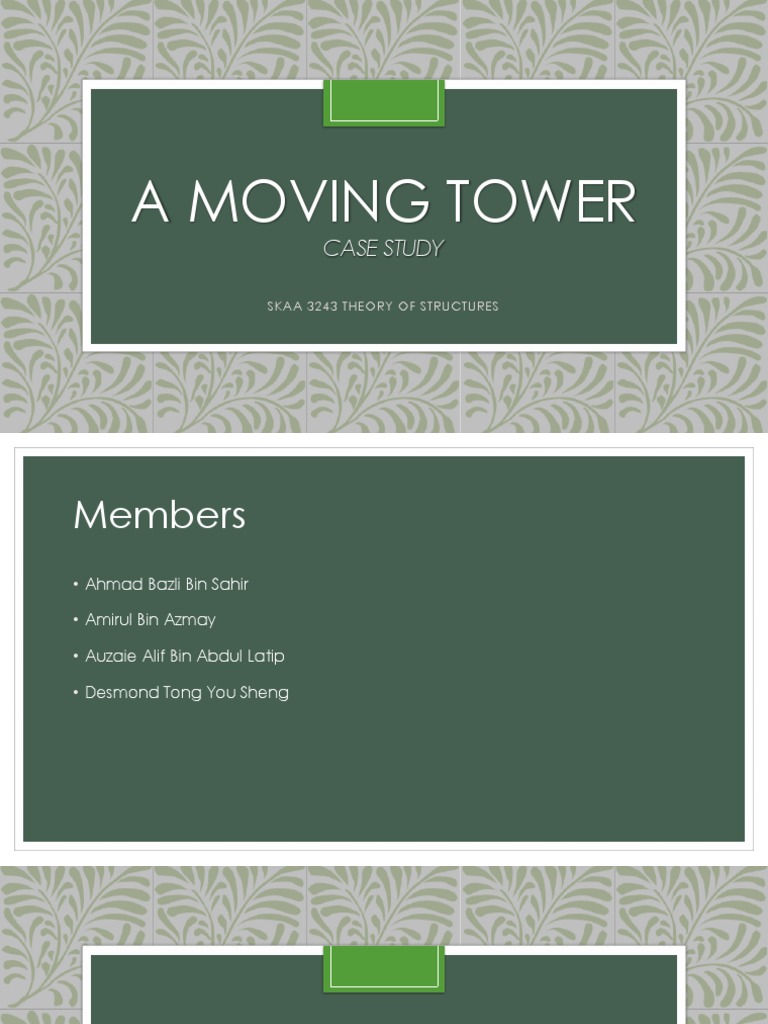 A MOVING TOWER
CASE STUDY

SKAA 3243 THEORY OF STRUCTURES

Members

• Ahmad Bazli Bin Sahir
• Amirul Bin Azmay
• Auzaie Alif Bin Abdul Latip
• Desmond Tong You Sheng